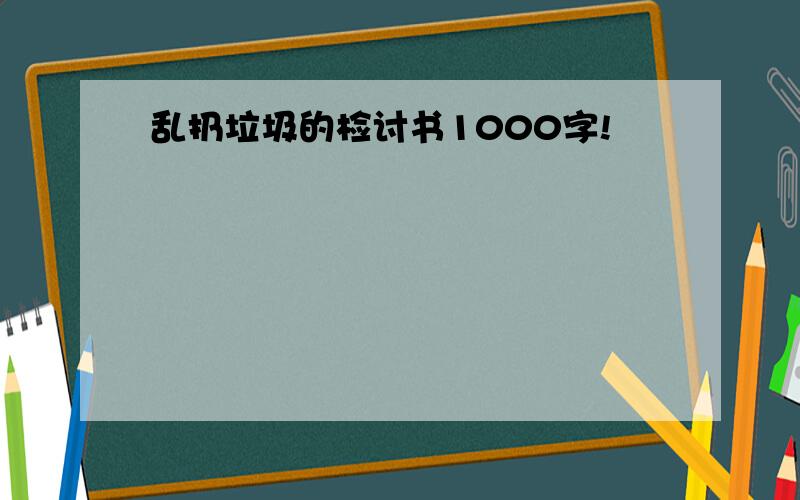 乱扔垃圾的检讨书1000字!